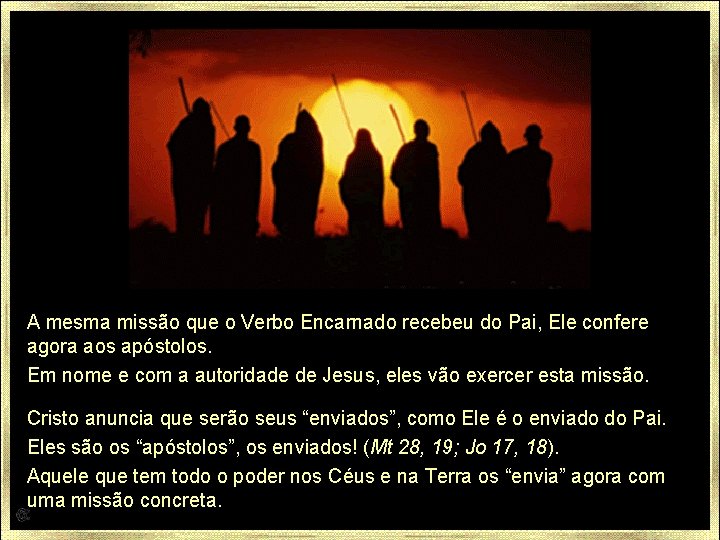 A mesma missão que o Verbo Encarnado recebeu do Pai, Ele confere agora aos apóstolos.

Em nome e com a autoridade de Jesus, eles vão exercer esta missão.

Cristo anuncia que serão seus “enviados”, como Ele é o enviado do Pai.

Eles são os “apóstolos”, os enviados! (Mt 28, 19; Jo 17, 18).

Aquele que tem todo o poder nos Céus e na Terra os “envia” agora com uma missão concreta.